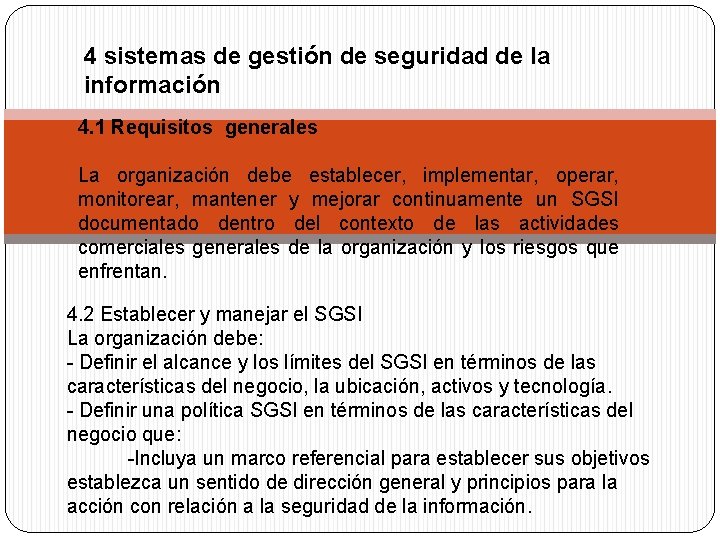 4 sistemas de gestión de seguridad de la información

4.1 Requisitos generales

La organización debe establecer, implementar, operar, monitorear, mantener y mejorar continuamente un SGSI documentado dentro del contexto de las actividades comerciales generales de la organización y los riesgos que enfrentan.

4.2 Establecer y manejar el SGSI
La organización debe:
- Definir el alcance y los límites del SGSI en términos de las características del negocio, la ubicación, activos y tecnología.
- Definir una política SGSI en términos de las características del negocio que:
-Incluya un marco referencial para establecer sus objetivos establezca un sentido de dirección general y principios para la acción con relación a la seguridad de la información.